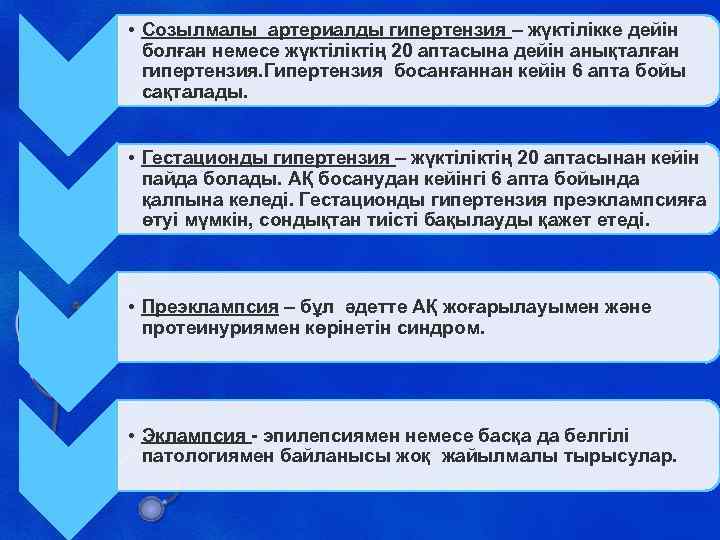 • Созылмалы артериалды гипертензия – жүктілікке дейін болған немесе жүктіліктің 20 аптасына дейін анықталған гипертензия.Гипертензия босанғаннан кейін 6 апта бойы сақталады.

• Гестационды гипертензия – жүктіліктің 20 аптасынан кейін пайда болады. АҚ босанудан кейінгі 6 апта бойында қалпына келеді. Гестационды гипертензия преэклампсияға өтуі мүмкін, сондықтан тиісті бақылауды қажет етеді.

• Преэклампсия – бұл әдетте АҚ жоғарылауымен және протеинуриямен көрінетін синдром.

• Эклампсия - эпилепсиямен немесе басқа да белгілі патологиямен байланысы жоқ жайылмалы тырысулар.